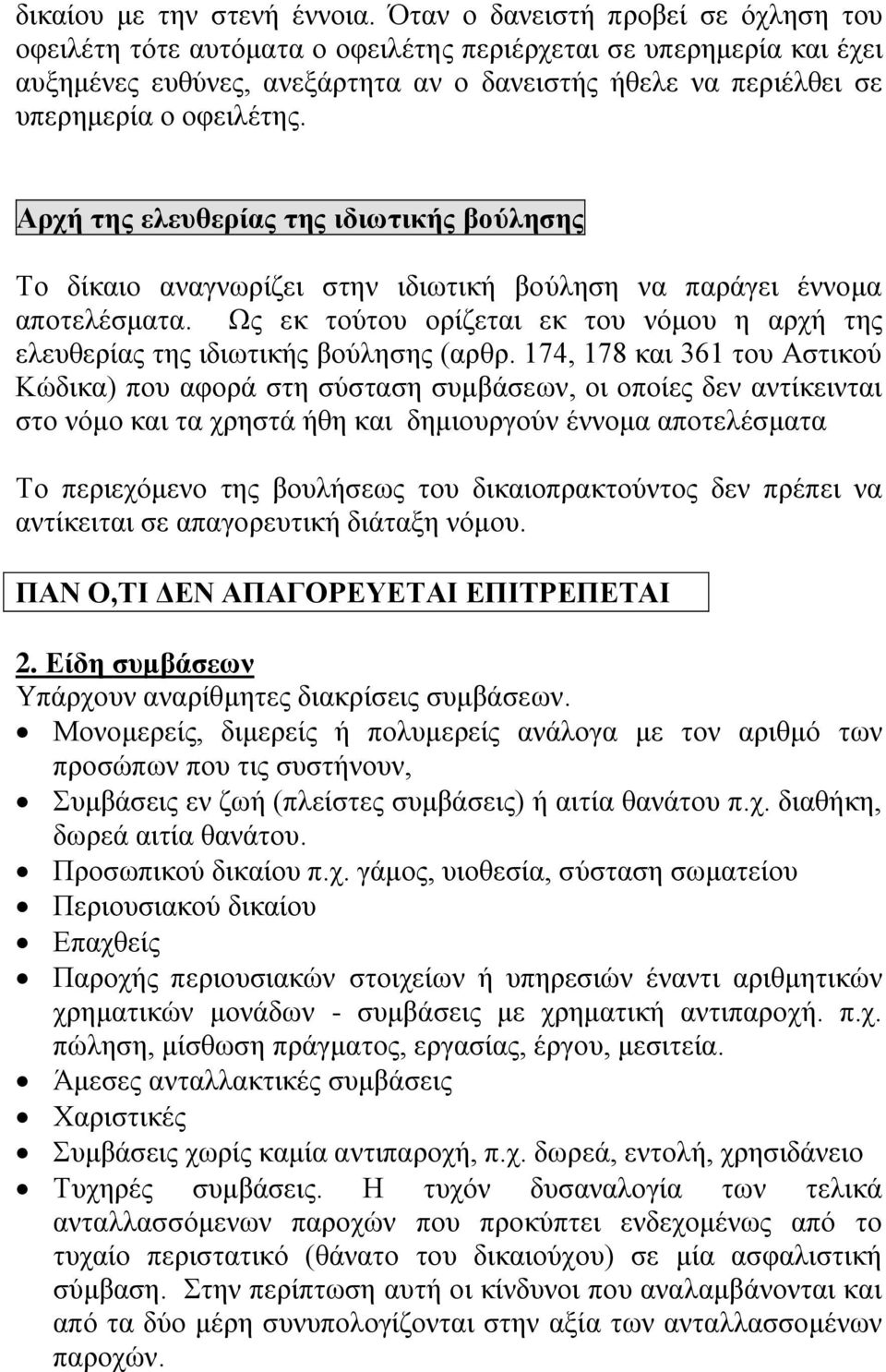 δικαίου με την στενή έννοια. Όταν ο δανειστή προβεί σε όχληση του οφειλέτη τότε αυτόματα ο οφειλέτης περιέρχεται σε υπερημερία και έχει αυξημένες ευθύνες, ανεξάρτητα αν ο δανειστής ήθελε να περιέλθει σε υπερημερία ο οφειλέτης.

Αρχή της ελευθερίας της ιδιωτικής βούλησης

Το δίκαιο αναγνωρίζει στην ιδιωτική βούληση να παράγει έννομα αποτελέσματα. Ως εκ τούτου ορίζεται εκ του νόμου η αρχή της ελευθερίας της ιδιωτικής βούλησης (αρθρ. 174, 178 και 361 του Αστικού Κώδικα) που αφορά στη σύσταση συμβάσεων, οι οποίες δεν αντίκεινται στο νόμο και τα χρηστά ήθη και δημιουργούν έννομα αποτελέσματα

Το περιεχόμενο της βουλήσεως του δικαιοπρακτούντος δεν πρέπει να αντίκειται σε απαγορευτική διάταξη νόμου.

ΠΑΝ Ο,ΤΙ ΔΕΝ ΑΠΑΓΟΡΕΥΕΤΑΙ ΕΠΙΤΡΕΠΕΤΑΙ

2. Είδη συμβάσεων
Υπάρχουν αναρίθμητες διακρίσεις συμβάσεων.
• Μονομερείς, διμερείς ή πολυμερείς ανάλογα με τον αριθμό των προσώπων που τις συστήνουν,
• Συμβάσεις εν ζωή (πλείστες συμβάσεις) ή αιτία θανάτου π.χ. διαθήκη, δωρεά αιτία θανάτου.
• Προσωπικού δικαίου π.χ. γάμος, υιοθεσία, σύσταση σωματείου
• Περιουσιακού δικαίου
• Επαχθείς
• Παροχής περιουσιακών στοιχείων ή υπηρεσιών έναντι αριθμητικών χρηματικών μονάδων - συμβάσεις με χρηματική αντιπαροχή. π.χ. πώληση, μίσθωση πράγματος, εργασίας, έργου, μεσιτεία.
• Άμεσες ανταλλακτικές συμβάσεις
• Χαριστικές
• Συμβάσεις χωρίς καμία αντιπαροχή, π.χ. δωρεά, εντολή, χρησιδάνειο
• Τυχηρές συμβάσεις. Η τυχόν δυσαναλογία των τελικά ανταλλασσόμενων παροχών που προκύπτει ενδεχομένως από το τυχαίο περιστατικό (θάνατο του δικαιούχου) σε μία ασφαλιστική σύμβαση. Στην περίπτωση αυτή οι κίνδυνοι που αναλαμβάνονται και από τα δύο μέρη συνυπολογίζονται στην αξία των ανταλλασσόμενων παροχών.